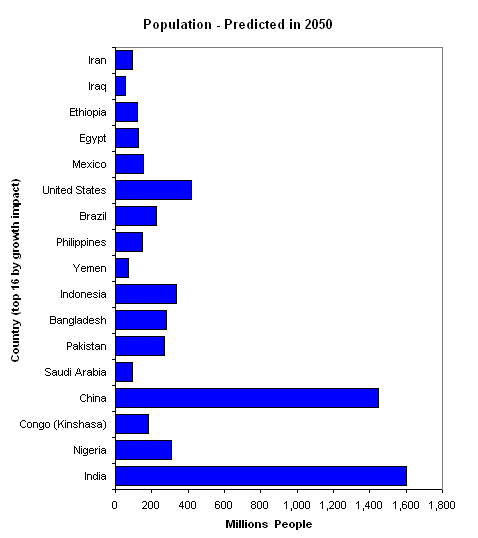 Population - Predicted in 2050

Country (top 16 by growth impact)

Iran
Iraq
Ethiopia
Egypt
Mexico
United States
Brazil
Philippines
Yemen
Indonesia
Bangladesh
Pakistan
Saudi Arabia
China
Congo (Kinshasa)
Nigeria
India

0 200 400 600 800 1,000 1,200 1,400 1,600 1,800

Millions People